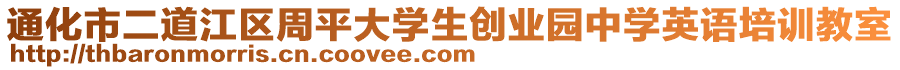 通化市二道江区周平大学生创业园中学英语培训教室
http://thbaronmorris.cn.coovee.com